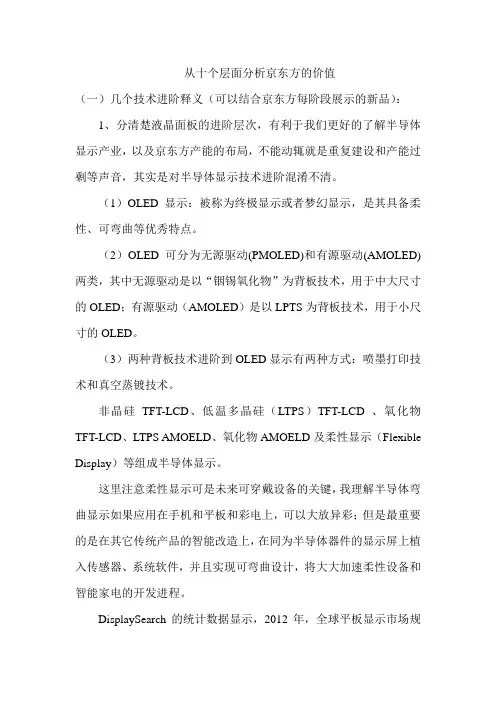 从十个层面分析京东方的价值

（一）几个技术进阶释义（可以结合京东方每阶段展示的新品）：

1、分清楚液晶面板的进阶层次，有利于我们更好的了解半导体显示产业，以及京东方产能的布局，不能动辄就是重复建设和产能过剩等声音，其实是对半导体显示技术进阶混淆不清。

（1）OLED 显示：被称为终极显示或者梦幻显示，是其具备柔性、可弯曲等优秀特点。

（2）OLED 可分为无源驱动(PMOLED)和有源驱动(AMOLED)两类，其中无源驱动是以“铟锡氧化物”为背板技术，用于中大尺寸的 OLED；有源驱动（AMOLED）是以 LPTS 为背板技术，用于小尺寸的 OLED。

（3）两种背板技术进阶到 OLED 显示有两种方式：喷墨打印技术和真空蒸镀技术。

非晶硅 TFT-LCD、低温多晶硅（LTPS）TFT-LCD 、氧化物 TFT-LCD、LTPS AMOELD、氧化物 AMOELD 及柔性显示（Flexible Display）等组成半导体显示。

这里注意柔性显示可是未来可穿戴设备的关键，我理解半导体弯曲显示如果应用在手机和平板和彩电上，可以大放异彩；但是最重要的是在其它传统产品的智能改造上，在同为半导体器件的显示屏上植入传感器、系统软件，并且实现可弯曲设计，将大大加速柔性设备和智能家电的开发进程。

DisplaySearch 的统计数据显示，2012 年，全球平板显示市场规